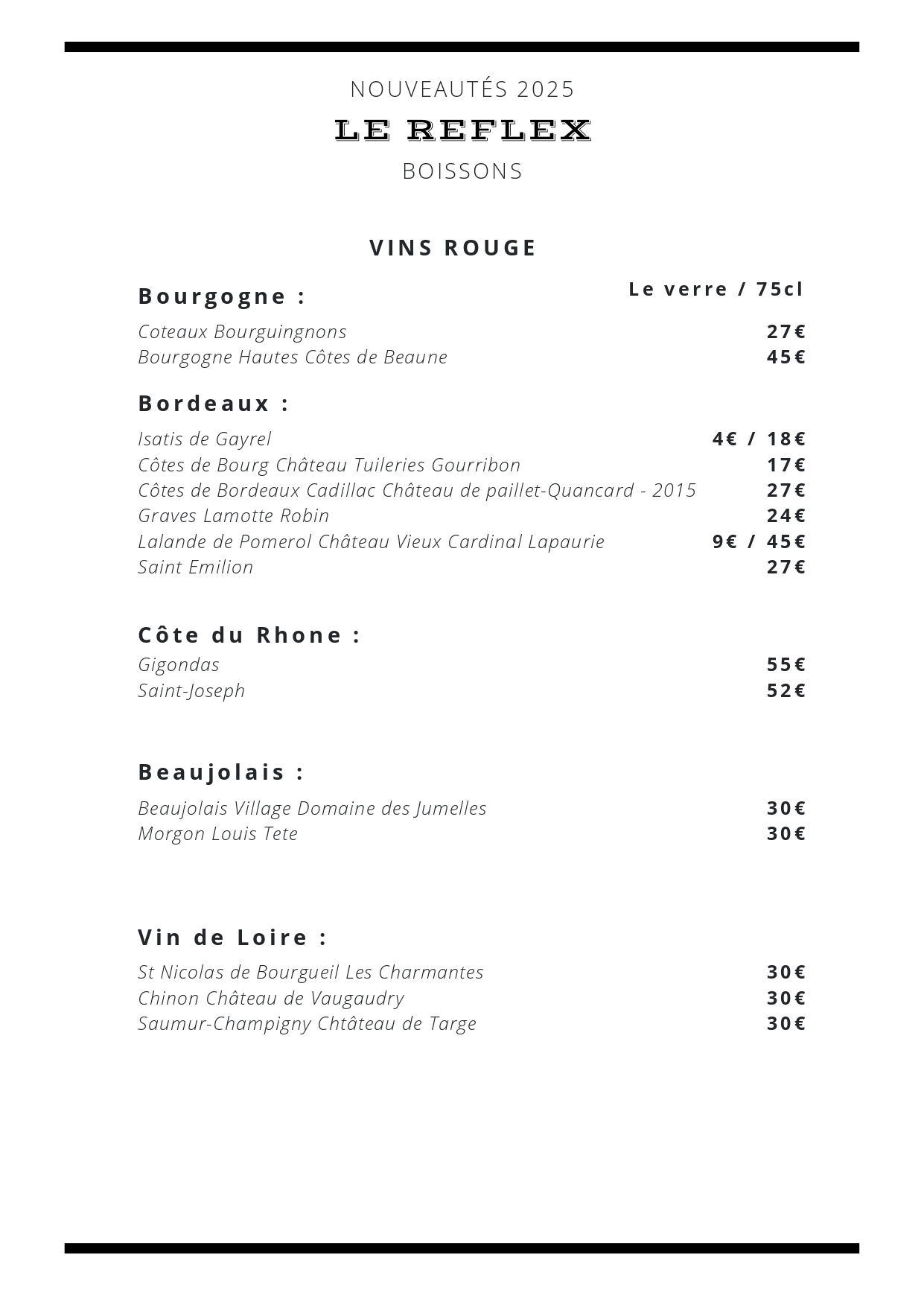 NOUVEAUTÉS 2025

LE REFLEX

BOISSONS

VINS ROUGE

Bourgogne :

Le verre / 75cl

Coteaux Bourguingnons 27€
Bourgogne Hautes Côtes de Beaune 45€

Bordeaux :

Isatis de Gayrel 4€ / 18€
Côtes de Bourg Château Tuileries Gourribon 17€
Côtes de Bordeaux Cadillac Château de paillet-Quancard - 2015 27€
Graves Lamotte Robin 24€
Lalande de Pomerol Château Vieux Cardinal Lapaurie 9€ / 45€
Saint Emilion 27€

Côte du Rhone :

Gigondas 55€
Saint-Joseph 52€

Beaujolais :

Beaujolais Village Domaine des Jumelles 30€
Morgon Louis Tete 30€

Vin de Loire :

St Nicolas de Bourgueil Les Charmantes 30€
Chinon Château de Vaugaudry 30€
Saumur-Champigny Chtâteau de Targe 30€